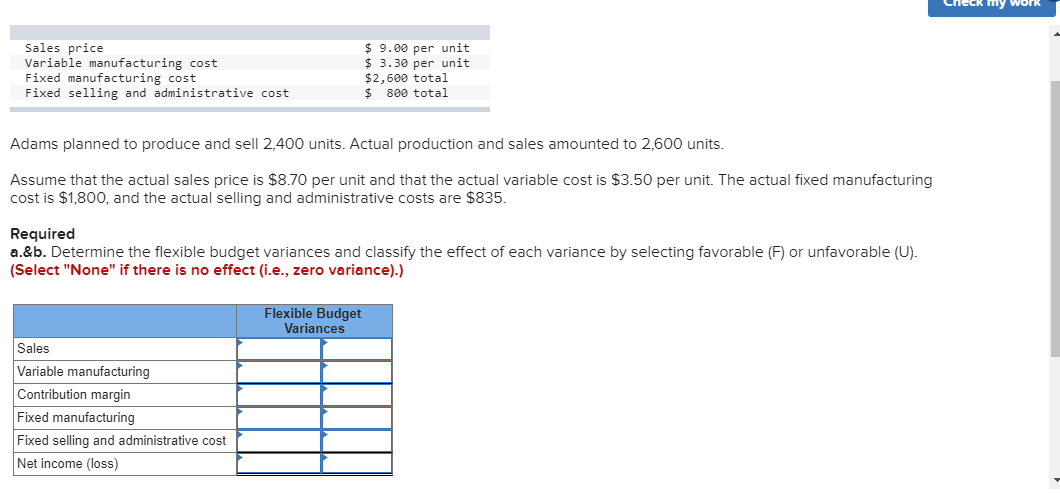 Check my work

| | |
|---|---|
| Sales price | \$ 9.00 per unit |
| Variable manufacturing cost | \$ 3.30 per unit |
| Fixed manufacturing cost | \$2,600 total |
| Fixed selling and administrative cost | \$ 800 total |

Adams planned to produce and sell 2,400 units. Actual production and sales amounted to 2,600 units.

Assume that the actual sales price is \$8.70 per unit and that the actual variable cost is \$3.50 per unit. The actual fixed manufacturing cost is \$1,800, and the actual selling and administrative costs are \$835.

Required
a.&b. Determine the flexible budget variances and classify the effect of each variance by selecting favorable (F) or unfavorable (U). (Select "None" if there is no effect (i.e., zero variance).)

| | Flexible Budget Variances | |
|---|---|---|
| Sales | | |
| Variable manufacturing | | |
| Contribution margin | | |
| Fixed manufacturing | | |
| Fixed selling and administrative cost | | |
| Net income (loss) | | |